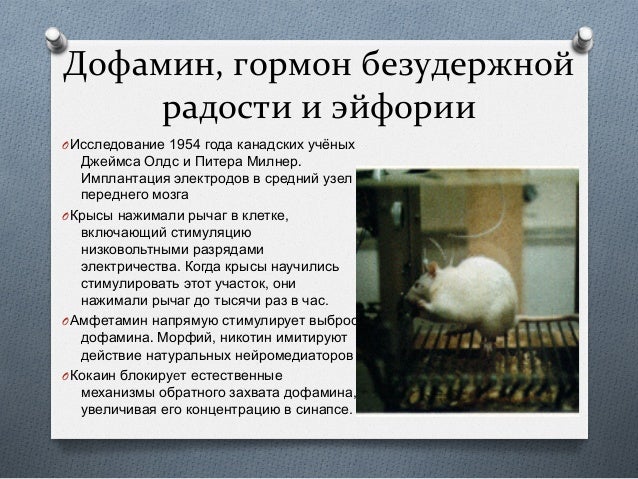 Дофамин, гормон безудержной радости и эйфории

O Исследование 1954 года канадских учёных Джеймса Олдс и Питера Милнер. Имплантация электродов в средний узел переднего мозга

O Крысы нажимали рычаг в клетке, включающий стимуляцию низковольтными разрядами электричества. Когда крысы научились стимулировать этот участок, они нажимали рычаг до тысячи раз в час.

O Амфетамин напрямую стимулирует выброс дофамина. Морфий, никотин имитируют действие натуральных нейромедиаторов

O Кокаин блокирует естественные механизмы обратного захвата дофамина, увеличивая его концентрацию в синапсе.